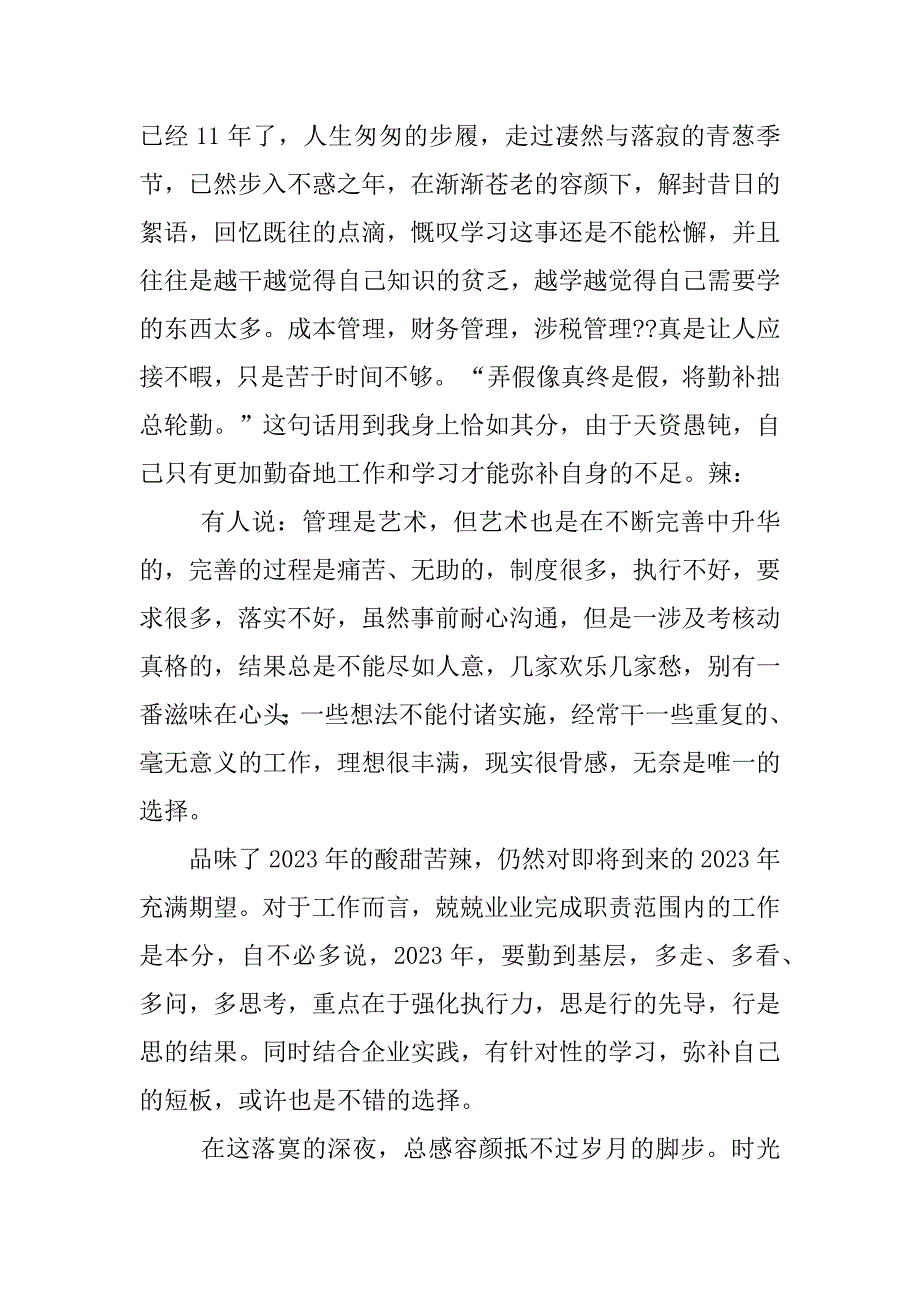 已经 11 年了，人生匆匆的步履，走过凄然与落寂的青葱季节，已然步入不惑之年，在渐渐苍老的容颜下，解封昔日的絮语，回忆既往的点滴，慨叹学习这事还是不能松懈，并且往往是越干越觉得自己知识的贫乏，越学越觉得自己需要学的东西太多。成本管理，财务管理，涉税管理??真是让人应接不暇，只是苦于时间不够。“弄假像真终是假，将勤补拙总轮勤。”这句话用到我身上恰如其分，由于天资愚钝，自己只有更加勤奋地工作和学习才能弥补自身的不足。辣：

有人说：管理是艺术，但艺术也是在不断完善中升华的，完善的过程是痛苦、无助的，制度很多，执行不好，要求很多，落实不好，虽然事前耐心沟通，但是一涉及考核动真格的，结果总是不能尽如人意，几家欢乐几家愁，别有一番滋味在心头；一些想法不能付诸实施，经常干一些重复的、毫无意义的工作，理想很丰满，现实很骨感，无奈是唯一的选择。

品味了 2023 年的酸甜苦辣，仍然对即将到来的 2023 年充满期望。对于工作而言，兢兢业业完成职责范围内的工作是本分，自不必多说，2023 年，要勤到基层，多走、多看、多问，多思考，重点在于强化执行力，思是行的先导，行是思的结果。同时结合企业实践，有针对性的学习，弥补自己的短板，或许也是不错的选择。

在这落寞的深夜，总感容颜抵不过岁月的脚步。时光